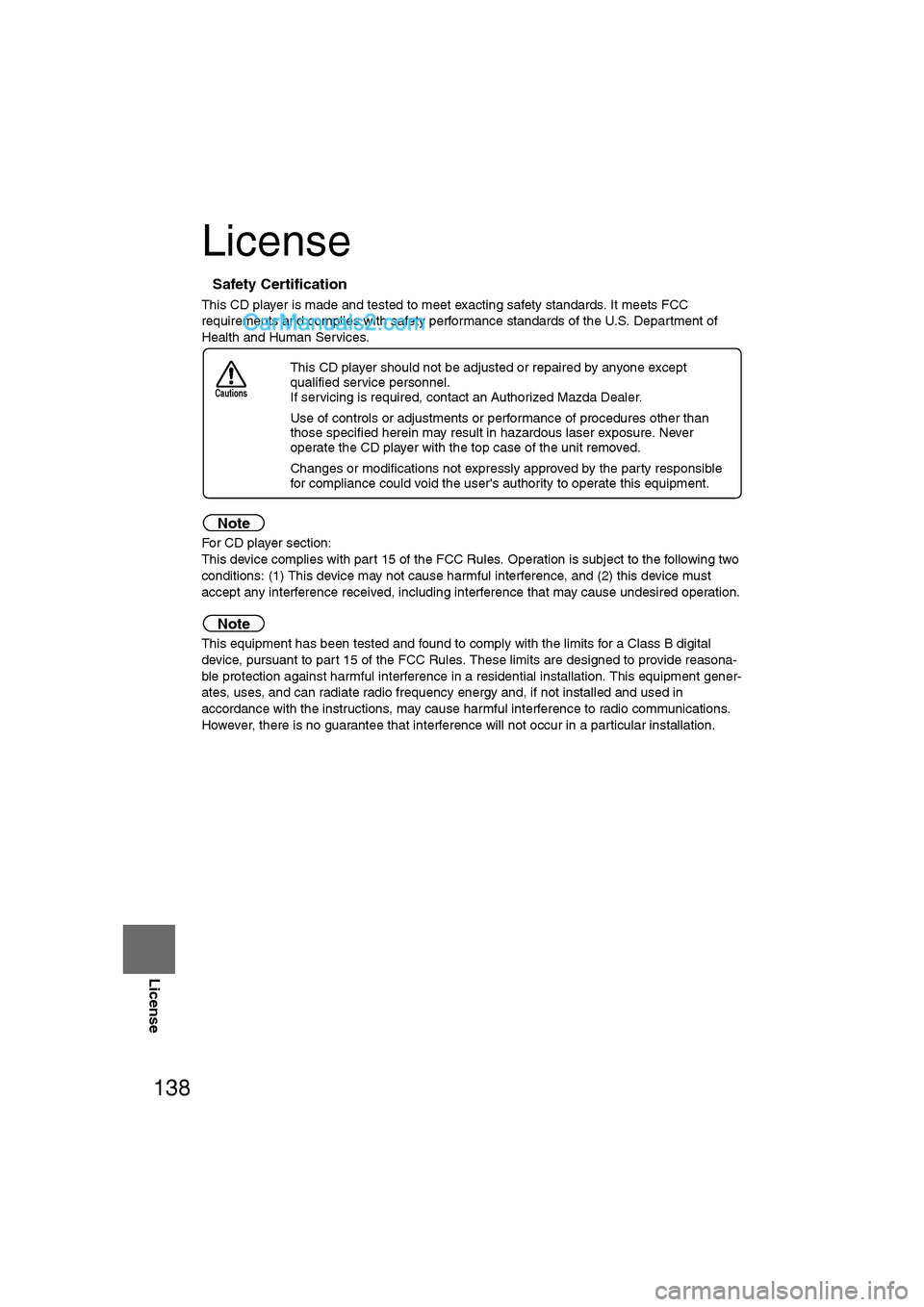 License

Safety Certification

This CD player is made and tested to meet exacting safety standards. It meets FCC requirements and complies with safety performance standards of the U.S. Department of Health and Human Services.

CarManuals2.com

Cautions

This CD player should not be adjusted or repaired by anyone except qualified service personnel.
If servicing is required, contact an Authorized Mazda Dealer.

Use of controls or adjustments or performance of procedures other than those specified herein may result in hazardous laser exposure. Never operate the CD player with the top case of the unit removed.

Changes or modifications not expressly approved by the party responsible for compliance could void the user's authority to operate this equipment.

Note

For CD player section:
This device complies with part 15 of the FCC Rules. Operation is subject to the following two conditions: (1) This device may not cause harmful interference, and (2) this device must accept any interference received, including interference that may cause undesired operation.

Note

This equipment has been tested and found to comply with the limits for a Class B digital device, pursuant to part 15 of the FCC Rules. These limits are designed to provide reasonable protection against harmful interference in a residential installation. This equipment generates, uses, and can radiate radio frequency energy and, if not installed and used in accordance with the instructions, may cause harmful interference to radio communications. However, there is no guarantee that interference will not occur in a particular installation.

License

138

carmanualsonline.info